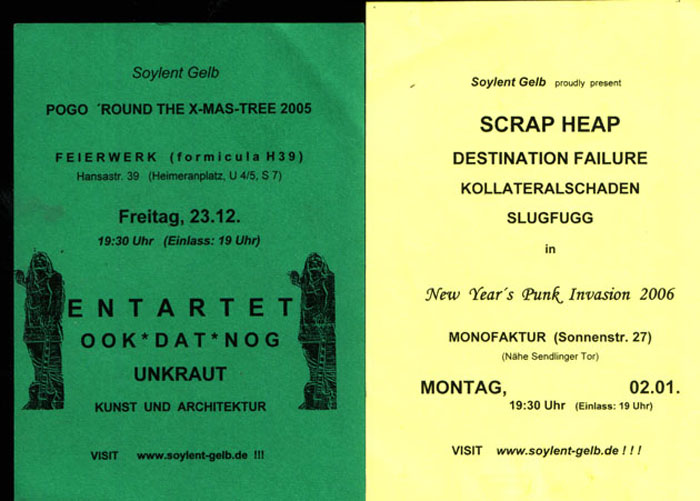 Soylent Gelb

POGO ´ROUND THE X-MAS-TREE 2005

FEIERWERK (formicula H39)
Hansastr. 39 (Heimeranplatz, U 4/5, S 7)

Freitag, 23.12.
19:30 Uhr (Einlass: 19 Uhr)

ENTARTET
OOK*DAT*NOG
UNKRAUT
KUNST UND ARCHITEKTUR

VISIT www.soylent-gelb.de !!!

Soylent Gelb proudly present

SCRAP HEAP
DESTINATION FAILURE
KOLLATERALSCHADEN
SLUGFUGG

in

New Year´s Punk Invasion 2006

MONOFAKTUR (Sonnenstr. 27)
(Nähe Sendlinger Tor)

MONTAG, 02.01.
19:30 Uhr (Einlass: 19 Uhr)

VISIT www.soylent-gelb.de ! ! !